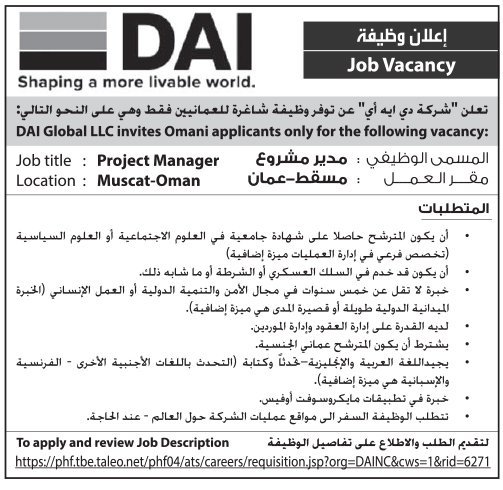 DAI
Shaping a more livable world.

إعلان وظيفة
Job Vacancy

تعلن "شركة دي ايه أي" عن توفر وظيفة شاغرة للعمانيين فقط وهي على النحو التالي:
DAI Global LLC invites Omani applicants only for the following vacancy:

Job title : Project Manager
Location : Muscat-Oman

المسمى الوظيفي : مدير مشروع
مقر العمل : مسقط-عمان

المتطلبات

• أن يكون المترشح حاصلا على شهادة جامعية في العلوم الاجتماعية أو العلوم السياسية (تخصص فرعي في إدارة العمليات ميزة إضافية)
• أن يكون قد خدم في السلك العسكري أو الشرطة أو ما شابه ذلك.
• خبرة لا تقل عن خمس سنوات في مجال الأمن والتنمية الدولية أو العمل الإنساني (الخبرة الميدانية الدولية طويلة أو قصيرة المدى هي ميزة إضافية).
• لديه القدرة على إدارة العقود وإدارة الموردين.
• يشترط أن يكون المترشح عماني الجنسية.
• يجيداللغة العربية والإنجليزية-تحدثاً وكتابة (التحدث باللغات الأجنبية الأخرى - الفرنسية والإسبانية هي ميزة إضافية).
• خبرة في تطبيقات مايكروسوفت أوفيس.
• تتطلب الوظيفة السفر الى مواقع عمليات الشركة حول العالم - عند الحاجة.

To apply and review Job Description
لتقديم الطلب والاطلاع على تفاصيل الوظيفة
https://phf.tbe.taleo.net/phf04/ats/careers/requisition.jsp?org=DAINC&cws=1&rid=6271